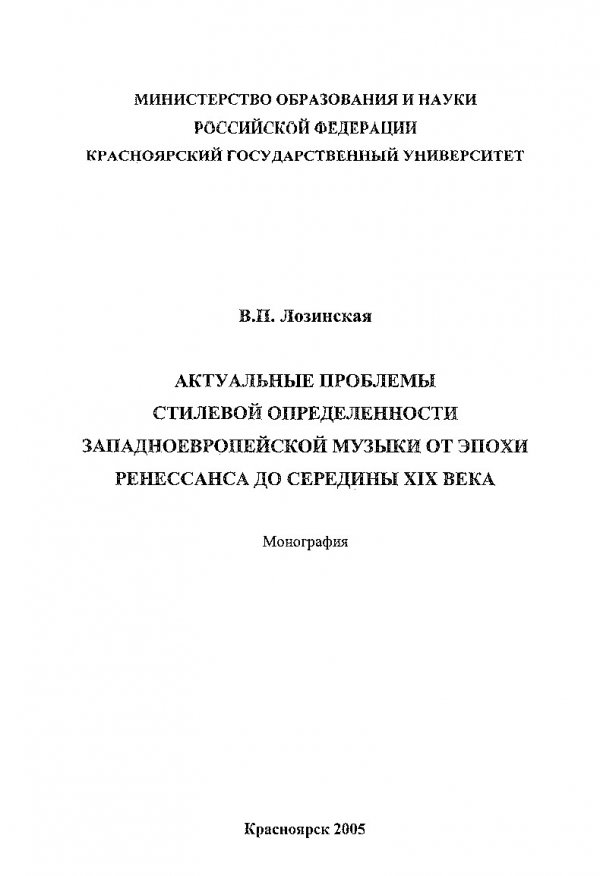 МИНИСТЕРСТВО ОБРАЗОВАНИЯ И НАУКИ
РОССИЙСКОЙ ФЕДЕРАЦИИ
КРАСНОЯРСКИЙ ГОСУДАРСТВЕННЫЙ УНИВЕРСИТЕТ

В.П. Лозинская

АКТУАЛЬНЫЕ ПРОБЛЕМЫ
СТИЛЕВОЙ ОПРЕДЕЛЕННОСТИ
ЗАПАДНОЕВРОПЕЙСКОЙ МУЗЫКИ ОТ ЭПОХИ
РЕНЕССАНСА ДО СЕРЕДИНЫ XIX ВЕКА

Монография

Красноярск 2005